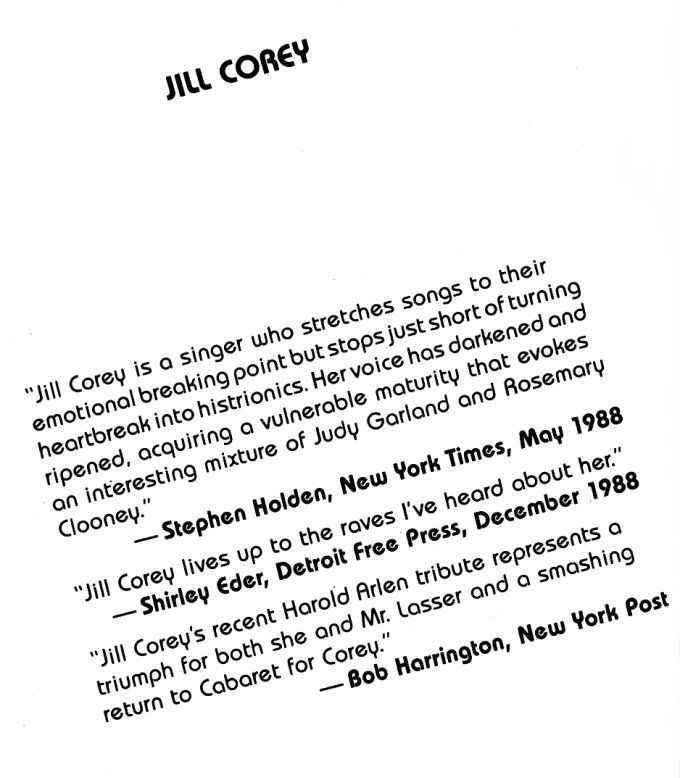 JILL COREY

"Jill Corey is a singer who stretches songs to their emotional breaking point but stops just short of turning heartbreak into histrionics. Her voice has darkened and ripened, acquiring a vulnerable maturity that evokes an interesting mixture of Judy Garland and Rosemary Clooney."

— Stephen Holden, New York Times, May 1988

"Jill Corey lives up to the raves I've heard about her."
— Shirley Eder, Detroit Free Press, December 1988

"Jill Corey's recent Harold Arlen tribute represents a triumph for both she and Mr. Lasser and a smashing return to Cabaret for Corey."
— Bob Harrington, New York Post